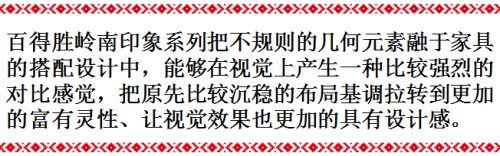 百得胜岭南印象系列把不规则的几何元素融于家具的搭配设计中，能够在视觉上产生一种比较强烈的对比感觉，把原先比较沉稳的布局基调拉转到更加的富有灵性、让视觉效果也更加的具有设计感。